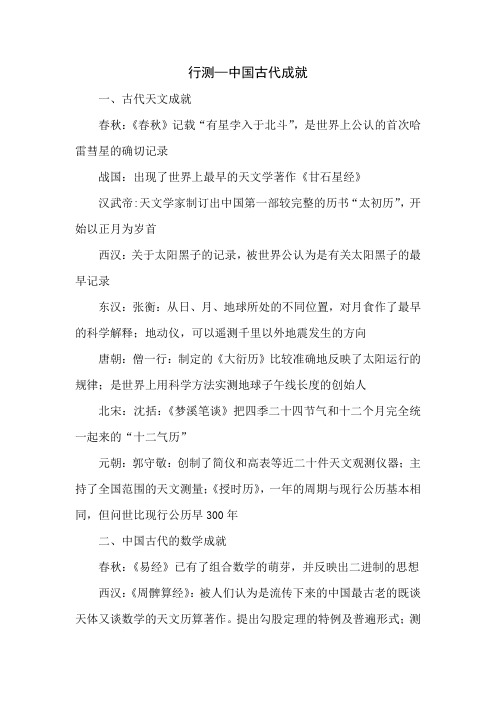 行测—中国古代成就

一、古代天文成就

春秋：《春秋》记载“有星孛入于北斗”，是世界上公认的首次哈雷彗星的确切记录

战国：出现了世界上最早的天文学著作《甘石星经》

汉武帝：天文学家制订出中国第一部较完整的历书“太初历”，开始以正月为岁首

西汉：关于太阳黑子的记录，被世界公认为是有关太阳黑子的最早记录

东汉：张衡：从日、月、地球所处的不同位置，对月食作了最早的科学解释；地动仪，可以遥测千里以外地震发生的方向

唐朝：僧一行：制定的《大衍历》比较准确地反映了太阳运行的规律；是世界上用科学方法实测地球子午线长度的创始人

北宋：沈括：《梦溪笔谈》把四季二十四节气和十二个月完全统一起来的“十二气历”

元朝：郭守敬：创制了简仪和高表等近二十件天文观测仪器；主持了全国范围的天文测量；《授时历》，一年的周期与现行公历基本相同，但问世比现行公历早 300 年

二、中国古代的数学成就

春秋：《易经》已有了组合数学的萌芽，并反映出二进制的思想

西汉：《周髀算经》：被人们认为是流传下来的中国最古老的既谈天体又谈数学的天文历算著作。提出勾股定理的特例及普遍形式；测